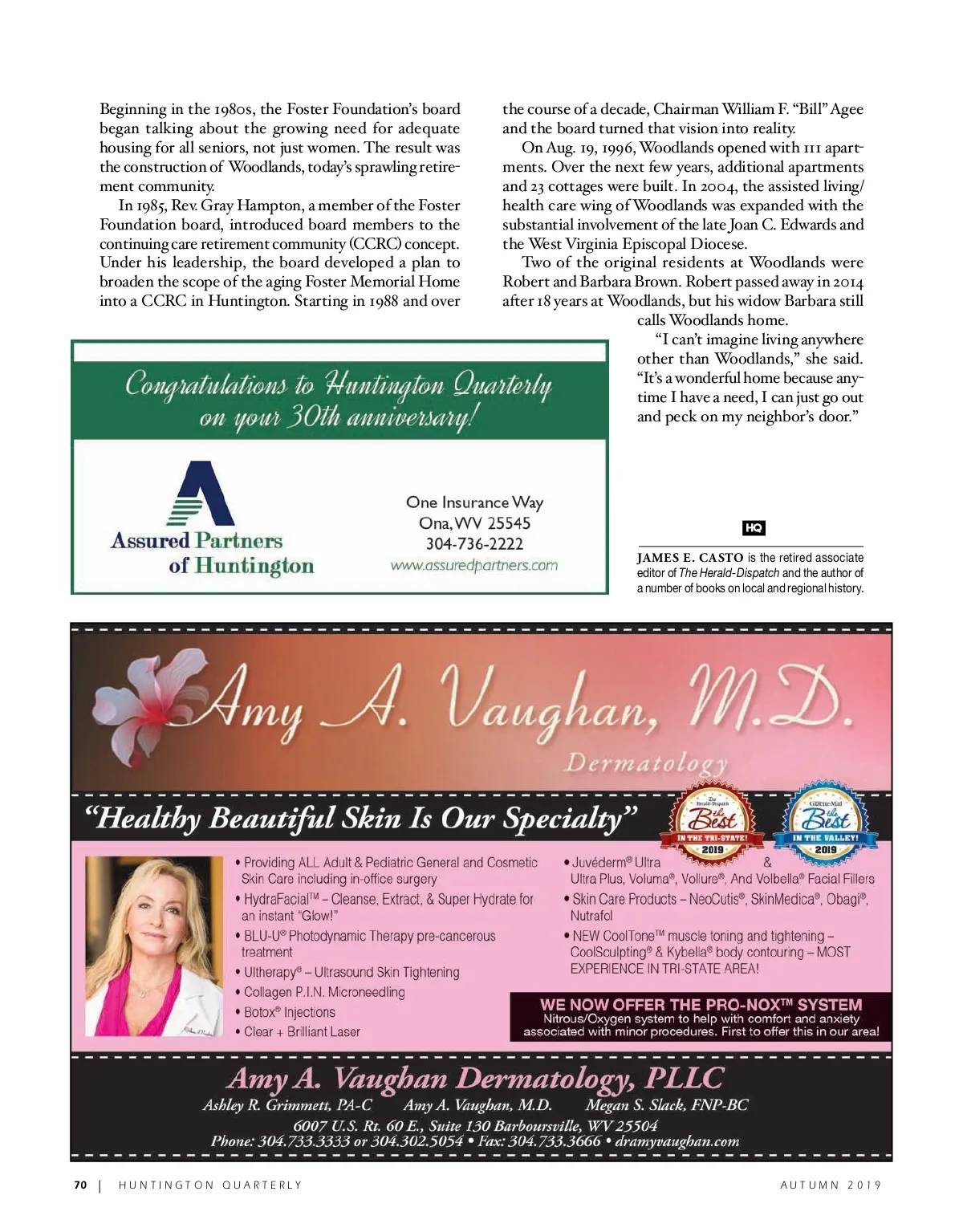 Beginning in the 1980s, the Foster Foundation's board began talking about the growing need for adequate housing for all seniors, not just women. The result was the construction of Woodlands, today's sprawling retirement community.

In 1985, Rev. Gray Hampton, a member of the Foster Foundation board, introduced board members to the continuing care retirement community (CCRC) concept. Under his leadership, the board developed a plan to broaden the scope of the aging Foster Memorial Home into a CCRC in Huntington. Starting in 1988 and over the course of a decade, Chairman William F. "Bill" Agee and the board turned that vision into reality.

On Aug. 19, 1996, Woodlands opened with 111 apartments. Over the next few years, additional apartments and 23 cottages were built. In 2004, the assisted living/health care wing of Woodlands was expanded with the substantial involvement of the late Joan C. Edwards and the West Virginia Episcopal Diocese.

Two of the original residents at Woodlands were Robert and Barbara Brown. Robert passed away in 2014 after 18 years at Woodlands, but his widow Barbara still calls Woodlands home.

"I can't imagine living anywhere other than Woodlands," she said. "It's a wonderful home because anytime I have a need, I can just go out and peck on my neighbor's door."

HQ

JAMES E. CASTO is the retired associate editor of The Herald-Dispatch and the author of a number of books on local and regional history.

Congratulations to Huntington Quarterly on your 30th anniversary!

Assured Partners of Huntington

One Insurance Way
Ona, WV 25545
304-736-2222
www.assuredpartners.com

Amy A. Vaughan, M.D.
Dermatology

"Healthy Beautiful Skin Is Our Specialty"

The Herald-Dispatch the Best IN THE TRI-STATE! 2019

Gazette-Mail the Best IN THE VALLEY! 2019

• Providing ALL Adult & Pediatric General and Cosmetic Skin Care including in-office surgery
• HydraFacial™ – Cleanse, Extract, & Super Hydrate for an instant "Glow!"
• BLU-U® Photodynamic Therapy pre-cancerous treatment
• Ultherapy® – Ultrasound Skin Tightening
• Collagen P.I.N. Microneedling
• Botox® Injections
• Clear + Brilliant Laser

• Juvéderm® Ultra & Ultra Plus, Voluma®, Vollure®, And Volbella® Facial Fillers
• Skin Care Products – NeoCutis®, SkinMedica®, Obagi®, Nutrafol
• NEW CoolTone™ muscle toning and tightening – CoolSculpting® & Kybella® body contouring – MOST EXPERIENCE IN TRI-STATE AREA!

WE NOW OFFER THE PRO-NOX™ SYSTEM
Nitrous/Oxygen system to help with comfort and anxiety associated with minor procedures. First to offer this in our area!

Amy A. Vaughan Dermatology, PLLC
Ashley R. Grimmett, PA-C Amy A. Vaughan, M.D. Megan S. Slack, FNP-BC
6007 U.S. Rt. 60 E., Suite 130 Barboursville, WV 25504
Phone: 304.733.3333 or 304.302.5054 • Fax: 304.733.3666 • dramyvaughan.com

70 | HUNTINGTON QUARTERLY AUTUMN 2019